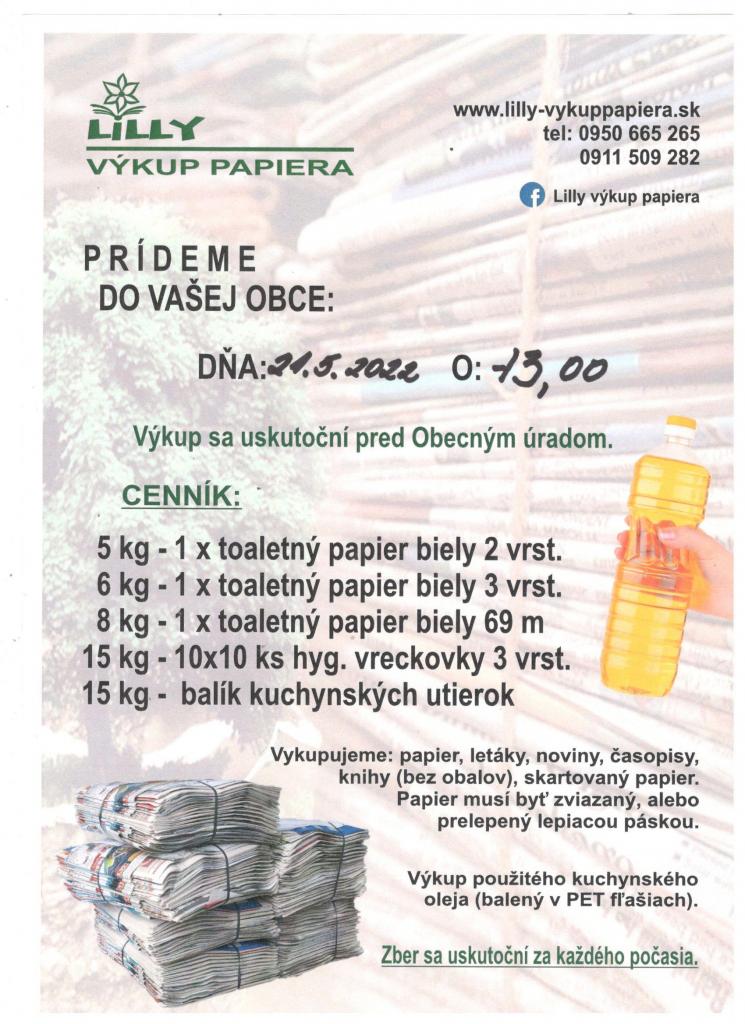 LILLY
VÝKUP PAPIERA

www.lilly-vykuppapiera.sk
tel: 0950 665 265
0911 509 282

Lilly výkup papiera

PRÍDEME
DO VAŠEJ OBCE:

DŇA: 21.5.2022 O: 13,00

Výkup sa uskutoční pred Obecným úradom.

CENNÍK:

5 kg - 1 x toaletný papier biely 2 vrst.
6 kg - 1 x toaletný papier biely 3 vrst.
8 kg - 1 x toaletný papier biely 69 m
15 kg - 10x10 ks hyg. vreckovky 3 vrst.
15 kg - balík kuchynských utierok

Vykupujeme: papier, letáky, noviny, časopisy, knihy (bez obalov), skartovaný papier. Papier musí byť zviazaný, alebo prelepený lepiacou páskou.

Výkup použitého kuchynského oleja (balený v PET fľašiach).

Zber sa uskutoční za každého počasia.